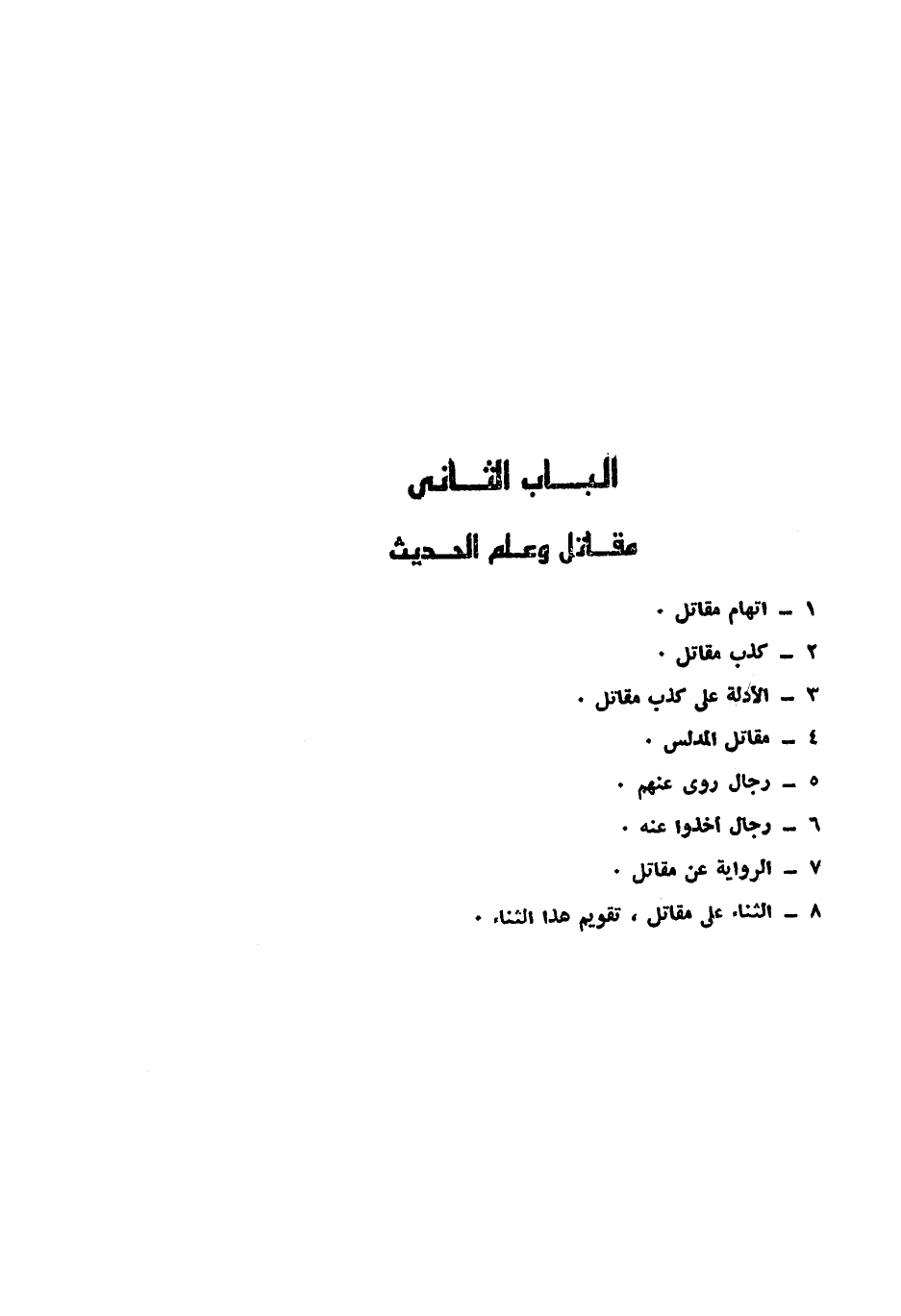 الباب الثانى

مقاتل وعلم الحديث

١ ـ اتهام مقاتل ٠

٢ ـ كذب مقاتل ٠

٣ ـ الأدلة على كذب مقاتل ٠

٤ ـ مقاتل المدلس ٠

٥ ـ رجال روى عنهم ٠

٦ ـ رجال أخذوا عنه ٠

٧ ـ الرواية عن مقاتل ٠

٨ ـ الثناء على مقاتل ، تقويم هذا الثناء ٠